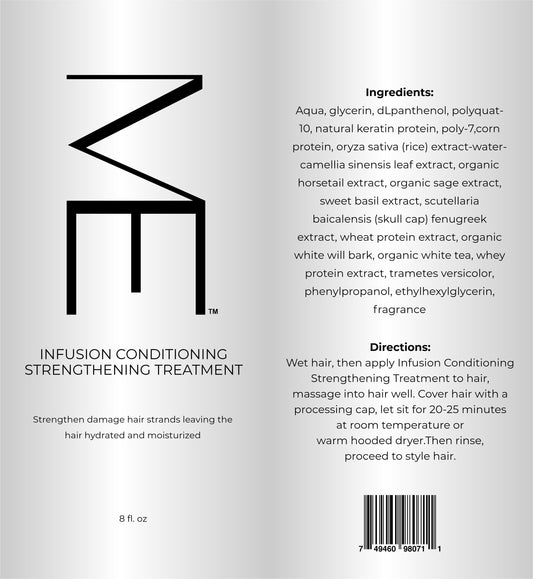 ME™

INFUSION CONDITIONING STRENGTHENING TREATMENT

Strengthen damage hair strands leaving the hair hydrated and moisturized

8 fl. oz

Ingredients:
Aqua, glycerin, dLpanthenol, polyquat-10, natural keratin protein, poly-7,corn protein, oryza sativa (rice) extract-water-camellia sinensis leaf extract, organic horsetail extract, organic sage extract, sweet basil extract, scutellaria baicalensis (skull cap) fenugreek extract, wheat protein extract, organic white will bark, organic white tea, whey protein extract, trametes versicolor, phenylpropanol, ethylhexylglycerin, fragrance

Directions:
Wet hair, then apply Infusion Conditioning Strengthening Treatment to hair, massage into hair well. Cover hair with a processing cap, let sit for 20-25 minutes at room temperature or warm hooded dryer.Then rinse, proceed to style hair.

7 49460 98071 1